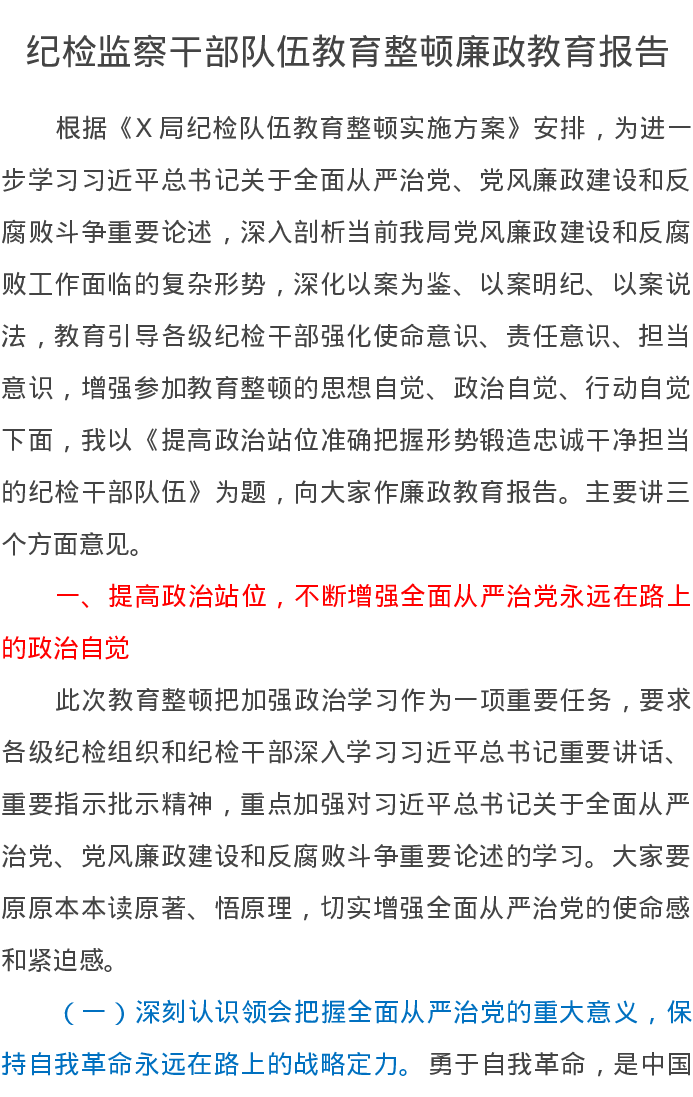 纪检监察干部队伍教育整顿廉政教育报告

根据《X局纪检队伍教育整顿实施方案》安排，为进一步学习习近平总书记关于全面从严治党、党风廉政建设和反腐败斗争重要论述，深入剖析当前我局党风廉政建设和反腐败工作面临的复杂形势，深化以案为鉴、以案明纪、以案说法，教育引导各级纪检干部强化使命意识、责任意识、担当意识，增强参加教育整顿的思想自觉、政治自觉、行动自觉下面，我以《提高政治站位准确把握形势锻造忠诚干净担当的纪检干部队伍》为题，向大家作廉政教育报告。主要讲三个方面意见。

一、提高政治站位，不断增强全面从严治党永远在路上的政治自觉

此次教育整顿把加强政治学习作为一项重要任务，要求各级纪检组织和纪检干部深入学习习近平总书记重要讲话、重要指示批示精神，重点加强对习近平总书记关于全面从严治党、党风廉政建设和反腐败斗争重要论述的学习。大家要原原本本读原著、悟原理，切实增强全面从严治党的使命感和紧迫感。

（一）深刻认识领会把握全面从严治党的重大意义，保持自我革命永远在路上的战略定力。勇于自我革命，是中国